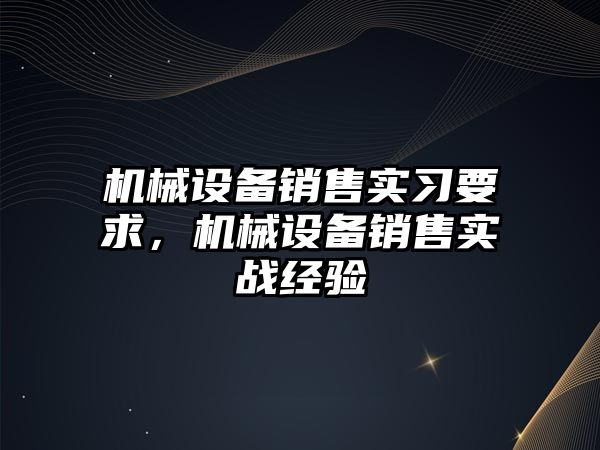 机械设备销售实习要求，机械设备销售实战经验